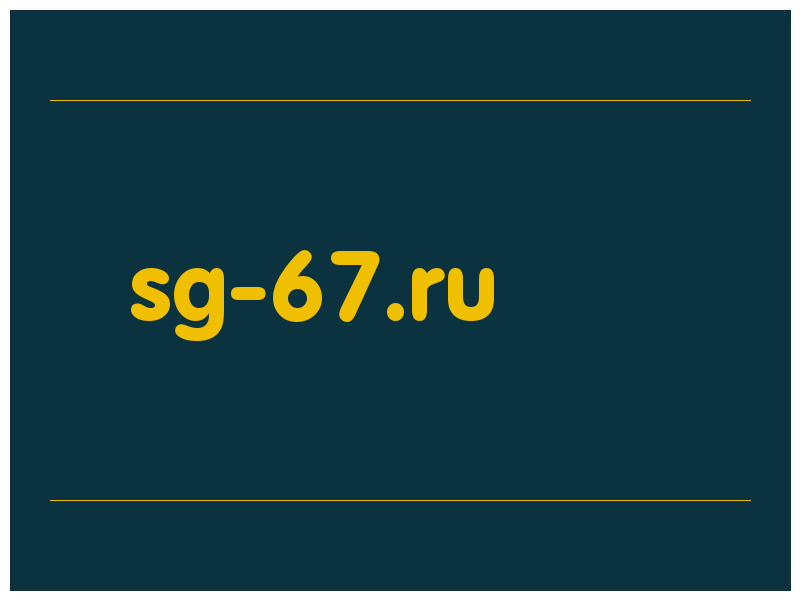 sg-67.ru